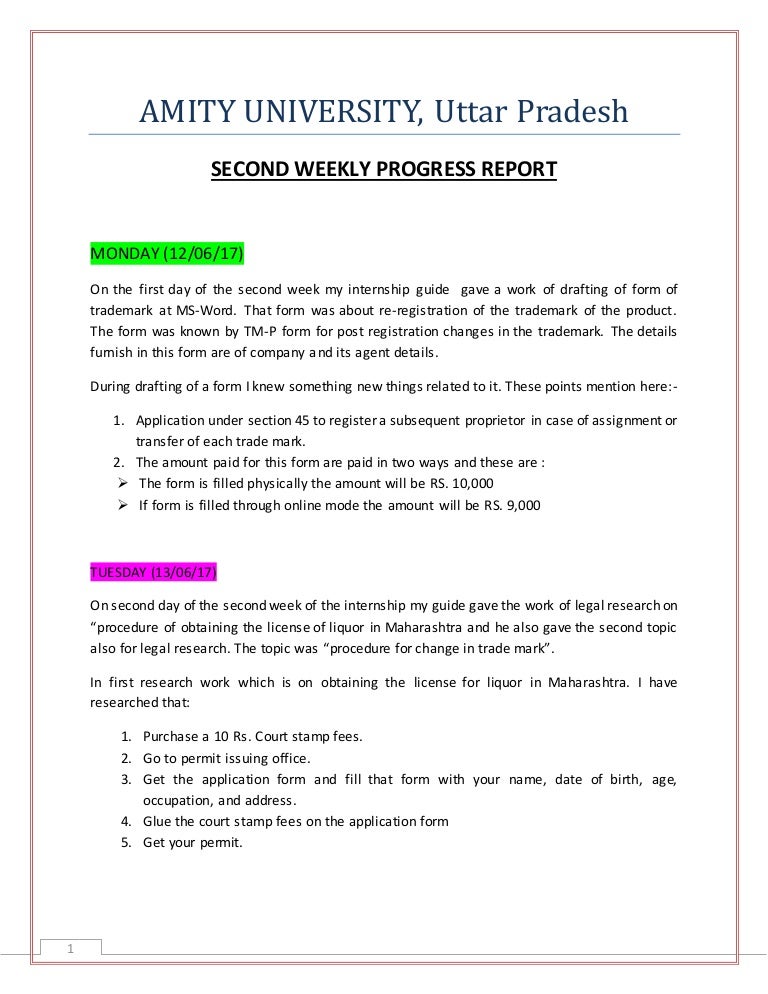 AMITY UNIVERSITY, Uttar Pradesh

SECOND WEEKLY PROGRESS REPORT

MONDAY (12/06/17)

On the first day of the second week my internship guide gave a work of drafting of form of trademark at MS-Word. That form was about re-registration of the trademark of the product. The form was known by TM-P form for post registration changes in the trademark. The details furnish in this form are of company and its agent details.

During drafting of a form I knew something new things related to it. These points mention here:-

1. Application under section 45 to register a subsequent proprietor in case of assignment or transfer of each trade mark.
2. The amount paid for this form are paid in two ways and these are :
➢ The form is filled physically the amount will be RS. 10,000
➢ If form is filled through online mode the amount will be RS. 9,000

TUESDAY (13/06/17)

On second day of the second week of the internship my guide gave the work of legal research on “procedure of obtaining the license of liquor in Maharashtra and he also gave the second topic also for legal research. The topic was “procedure for change in trade mark”.

In first research work which is on obtaining the license for liquor in Maharashtra. I have researched that:

1. Purchase a 10 Rs. Court stamp fees.
2. Go to permit issuing office.
3. Get the application form and fill that form with your name, date of birth, age, occupation, and address.
4. Glue the court stamp fees on the application form
5. Get your permit.

1